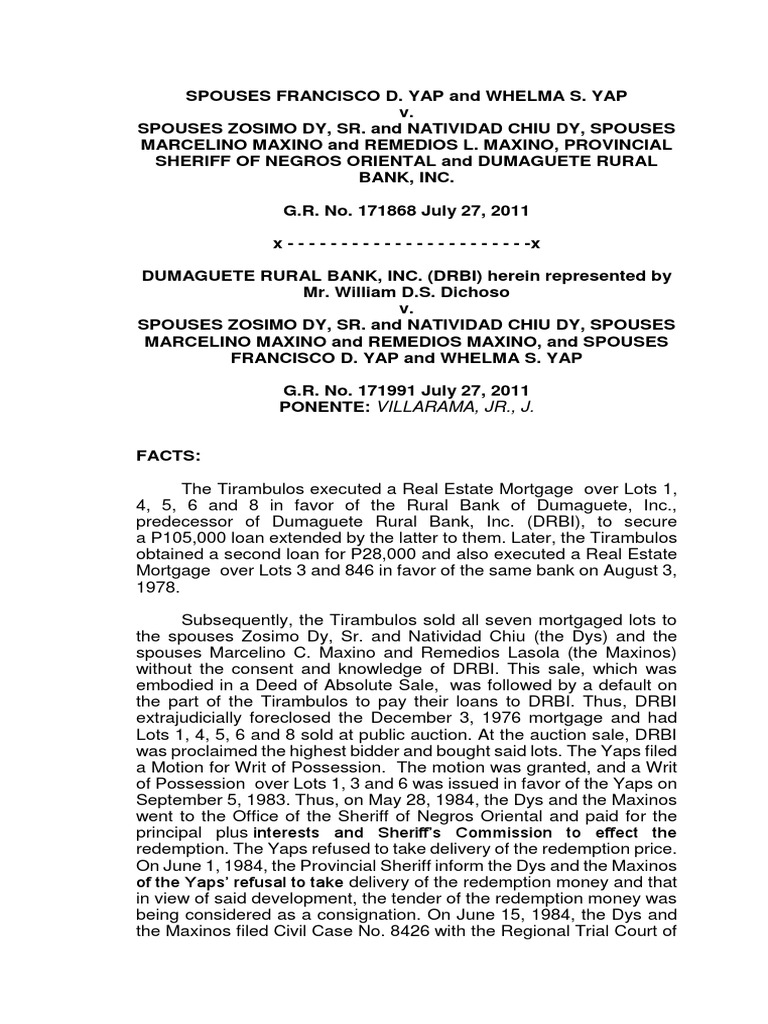 SPOUSES FRANCISCO D. YAP and WHELMA S. YAP
v.
SPOUSES ZOSIMO DY, SR. and NATIVIDAD CHIU DY, SPOUSES MARCELINO MAXINO and REMEDIOS L. MAXINO, PROVINCIAL SHERIFF OF NEGROS ORIENTAL and DUMAGUETE RURAL BANK, INC.

G.R. No. 171868 July 27, 2011

x - - - - - - - - - - - - - - - - - - - - - - -x

DUMAGUETE RURAL BANK, INC. (DRBI) herein represented by Mr. William D.S. Dichoso
v.
SPOUSES ZOSIMO DY, SR. and NATIVIDAD CHIU DY, SPOUSES MARCELINO MAXINO and REMEDIOS MAXINO, and SPOUSES FRANCISCO D. YAP and WHELMA S. YAP

G.R. No. 171991 July 27, 2011
PONENTE: VILLARAMA, JR., J.

FACTS:

The Tirambulos executed a Real Estate Mortgage over Lots 1, 4, 5, 6 and 8 in favor of the Rural Bank of Dumaguete, Inc., predecessor of Dumaguete Rural Bank, Inc. (DRBI), to secure a P105,000 loan extended by the latter to them. Later, the Tirambulos obtained a second loan for P28,000 and also executed a Real Estate Mortgage over Lots 3 and 846 in favor of the same bank on August 3, 1978.

Subsequently, the Tirambulos sold all seven mortgaged lots to the spouses Zosimo Dy, Sr. and Natividad Chiu (the Dys) and the spouses Marcelino C. Maxino and Remedios Lasola (the Maxinos) without the consent and knowledge of DRBI. This sale, which was embodied in a Deed of Absolute Sale, was followed by a default on the part of the Tirambulos to pay their loans to DRBI. Thus, DRBI extrajudicially foreclosed the December 3, 1976 mortgage and had Lots 1, 4, 5, 6 and 8 sold at public auction. At the auction sale, DRBI was proclaimed the highest bidder and bought said lots. The Yaps filed a Motion for Writ of Possession. The motion was granted, and a Writ of Possession over Lots 1, 3 and 6 was issued in favor of the Yaps on September 5, 1983. Thus, on May 28, 1984, the Dys and the Maxinos went to the Office of the Sheriff of Negros Oriental and paid for the principal plus interests and Sheriff's Commission to effect the redemption. The Yaps refused to take delivery of the redemption price. On June 1, 1984, the Provincial Sheriff inform the Dys and the Maxinos of the Yaps' refusal to take delivery of the redemption money and that in view of said development, the tender of the redemption money was being considered as a consignation. On June 15, 1984, the Dys and the Maxinos filed Civil Case No. 8426 with the Regional Trial Court of